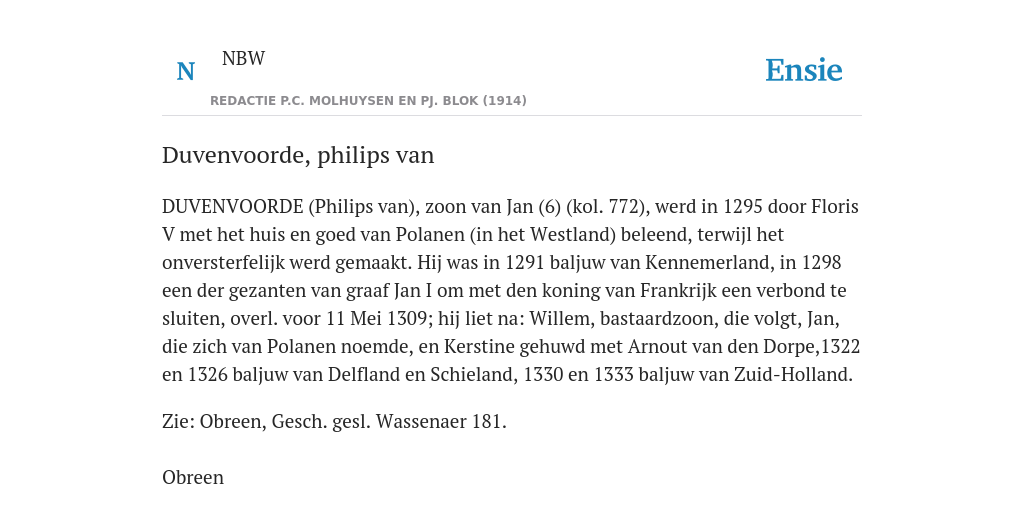 N

NBW

REDACTIE P.C. MOLHUYSEN EN PJ. BLOK (1914)

Ensie

Duvenvoorde, philips van

DUVENVOORDE (Philips van), zoon van Jan (6) (kol. 772), werd in 1295 door Floris V met het huis en goed van Polanen (in het Westland) beleend, terwijl het onversterfelijk werd gemaakt. Hij was in 1291 baljuw van Kennemerland, in 1298 een der gezanten van graaf Jan I om met den koning van Frankrijk een verbond te sluiten, overl. voor 11 Mei 1309; hij liet na: Willem, bastaardzoon, die volgt, Jan, die zich van Polanen noemde, en Kerstine gehuwd met Arnout van den Dorpe,1322 en 1326 baljuw van Delfland en Schieland, 1330 en 1333 baljuw van Zuid-Holland.

Zie: Obreen, Gesch. gesl. Wassenaer 181.

Obreen